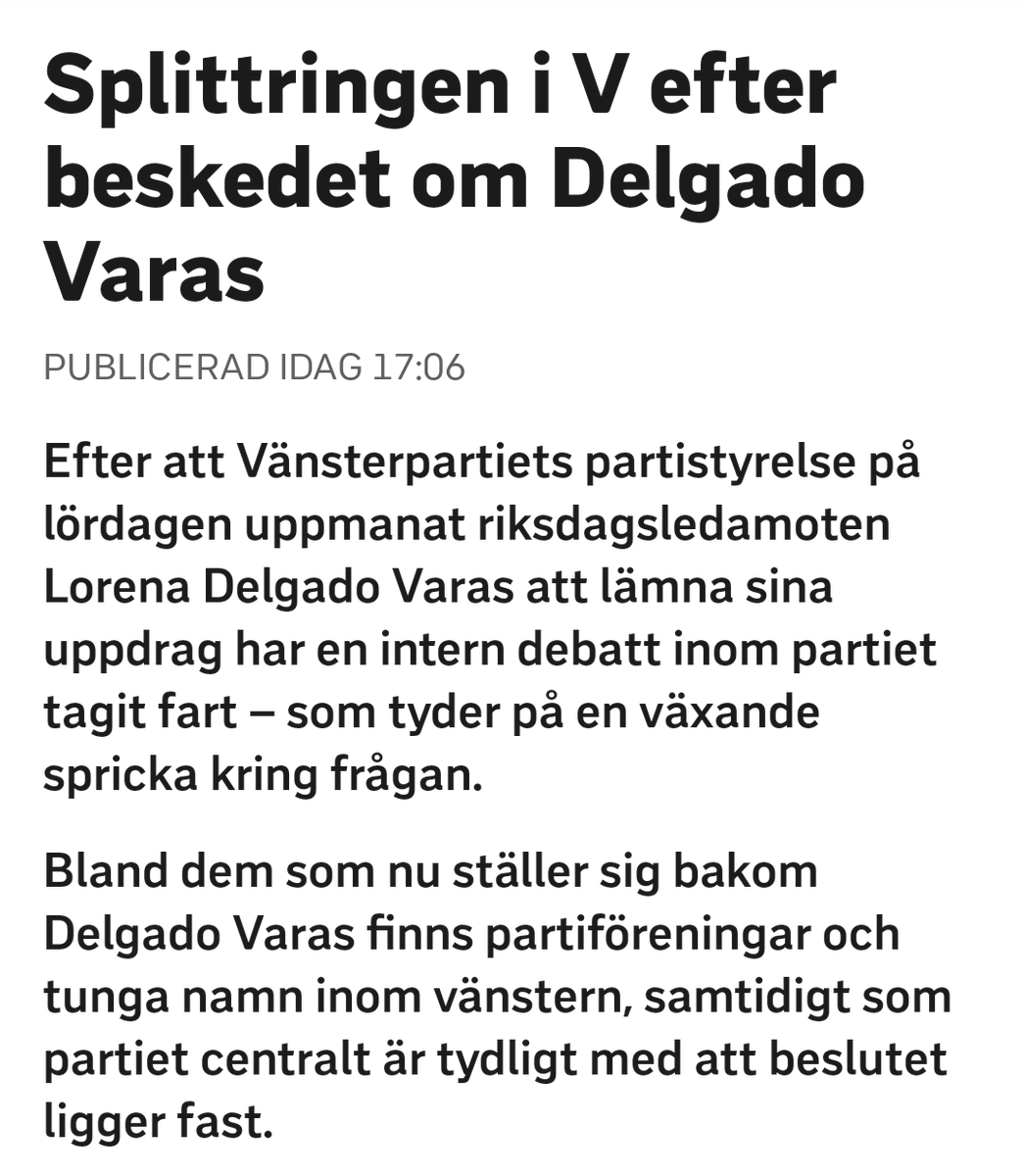 Splittringen i V efter beskedet om Delgado Varas

PUBLICERAD IDAG 17:06

Efter att Vänsterpartiets partistyrelse på lördagen uppmanat riksdagsledamoten Lorena Delgado Varas att lämna sina uppdrag har en intern debatt inom partiet tagit fart – som tyder på en växande spricka kring frågan.

Bland dem som nu ställer sig bakom Delgado Varas finns partiföreningar och tunga namn inom vänstern, samtidigt som partiet centralt är tydligt med att beslutet ligger fast.